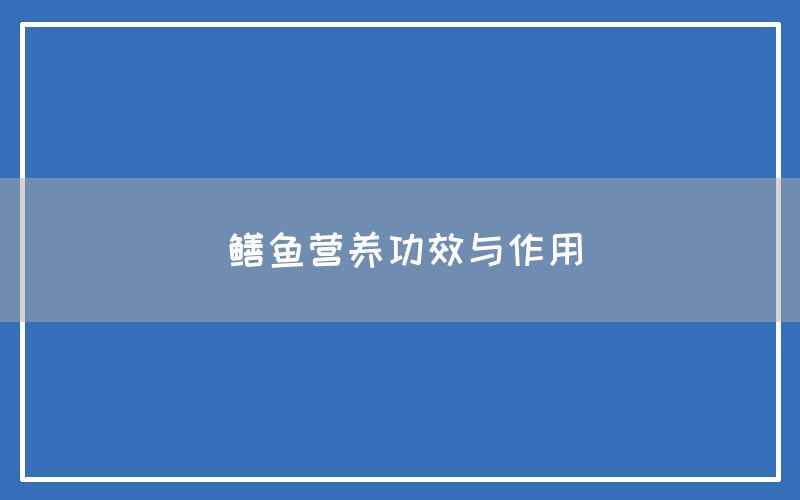 鳝鱼营养功效与作用